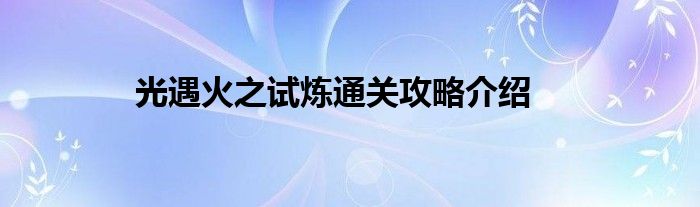 光遇火之试炼通关攻略介绍